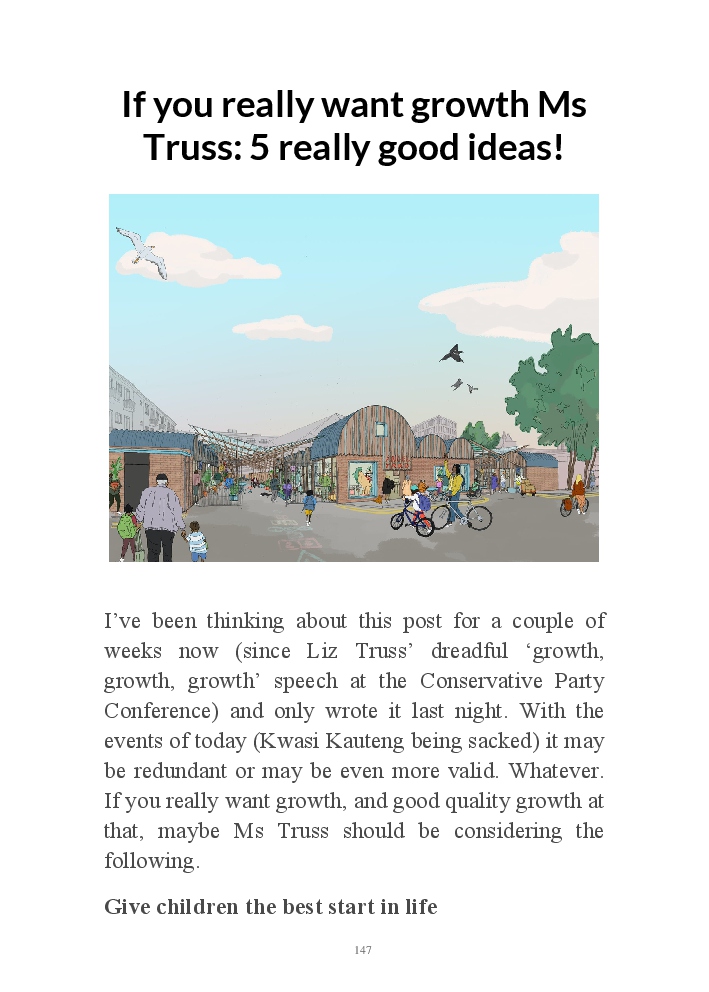 If you really want growth Ms Truss: 5 really good ideas!

I've been thinking about this post for a couple of weeks now (since Liz Truss' dreadful 'growth, growth, growth' speech at the Conservative Party Conference) and only wrote it last night. With the events of today (Kwasi Kauteng being sacked) it may be redundant or may be even more valid. Whatever. If you really want growth, and good quality growth at that, maybe Ms Truss should be considering the following.

Give children the best start in life

147